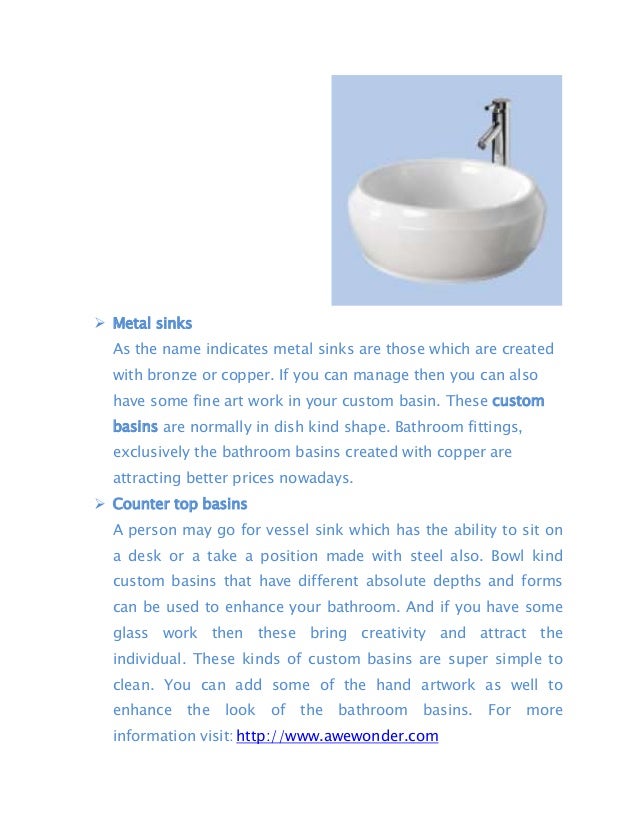 ➢ Metal sinks

As the name indicates metal sinks are those which are created with bronze or copper. If you can manage then you can also have some fine art work in your custom basin. These custom basins are normally in dish kind shape. Bathroom fittings, exclusively the bathroom basins created with copper are attracting better prices nowadays.

➢ Counter top basins

A person may go for vessel sink which has the ability to sit on a desk or a take a position made with steel also. Bowl kind custom basins that have different absolute depths and forms can be used to enhance your bathroom. And if you have some glass work then these bring creativity and attract the individual. These kinds of custom basins are super simple to clean. You can add some of the hand artwork as well to enhance the look of the bathroom basins. For more information visit: http://www.awewonder.com